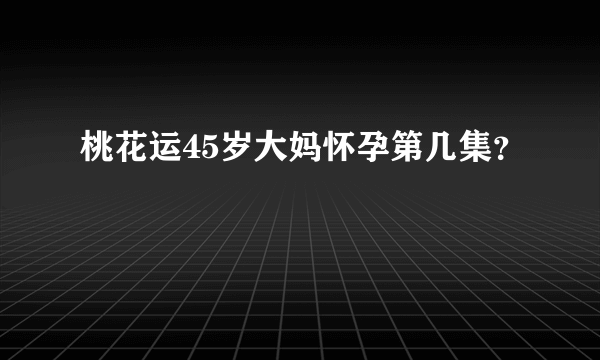 桃花运45岁大妈怀孕第几集?